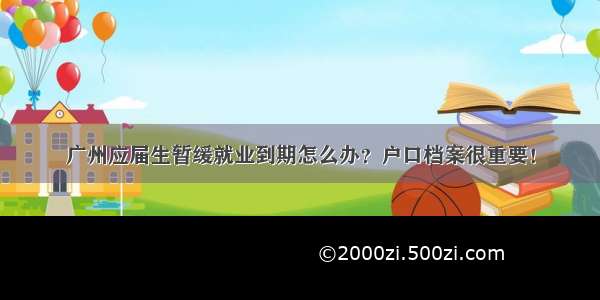 广州应届生暂缓就业到期怎么办？户口档案很重要！

©2000zi.500zi.com